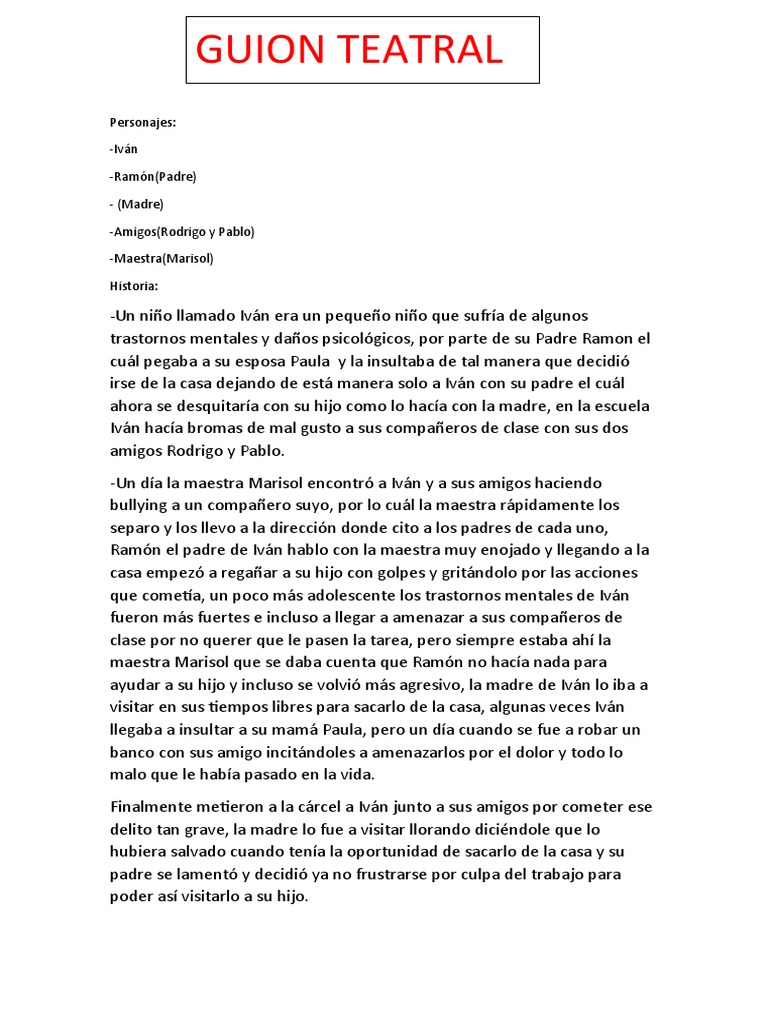 GUION TEATRAL

Personajes:

-Iván

-Ramón(Padre)

- (Madre)

-Amigos(Rodrigo y Pablo)

-Maestra(Marisol)

Historia:

-Un niño llamado Iván era un pequeño niño que sufría de algunos trastornos mentales y daños psicológicos, por parte de su Padre Ramon el cuál pegaba a su esposa Paula y la insultaba de tal manera que decidió irse de la casa dejando de está manera solo a Iván con su padre el cuál ahora se desquitaría con su hijo como lo hacía con la madre, en la escuela Iván hacía bromas de mal gusto a sus compañeros de clase con sus dos amigos Rodrigo y Pablo.

-Un día la maestra Marisol encontró a Iván y a sus amigos haciendo bullying a un compañero suyo, por lo cuál la maestra rápidamente los separo y los llevo a la dirección donde cito a los padres de cada uno, Ramón el padre de Iván hablo con la maestra muy enojado y llegando a la casa empezó a regañar a su hijo con golpes y gritándolo por las acciones que cometía, un poco más adolescente los trastornos mentales de Iván fueron más fuertes e incluso a llegar a amenazar a sus compañeros de clase por no querer que le pasen la tarea, pero siempre estaba ahí la maestra Marisol que se daba cuenta que Ramón no hacía nada para ayudar a su hijo y incluso se volvió más agresivo, la madre de Iván lo iba a visitar en sus tiempos libres para sacarlo de la casa, algunas veces Iván llegaba a insultar a su mamá Paula, pero un día cuando se fue a robar un banco con sus amigo incitándoles a amenazarlos por el dolor y todo lo malo que le había pasado en la vida.

Finalmente metieron a la cárcel a Iván junto a sus amigos por cometer ese delito tan grave, la madre lo fue a visitar llorando diciéndole que lo hubiera salvado cuando tenía la oportunidad de sacarlo de la casa y su padre se lamentó y decidió ya no frustrarse por culpa del trabajo para poder así visitarlo a su hijo.